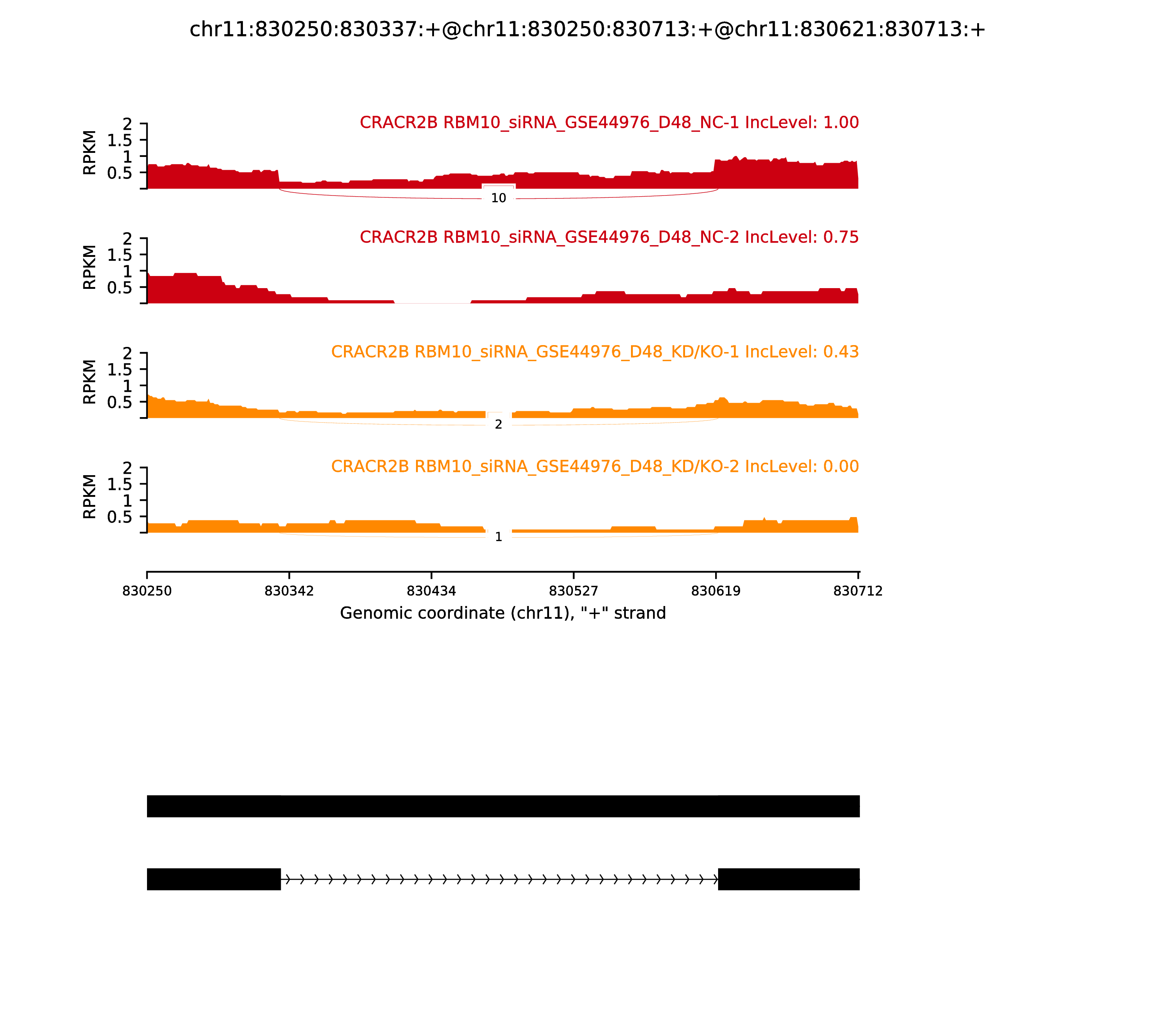 chr11:830250:830337:+@chr11:830250:830713:+@chr11:830621:830713:+

CRACR2B RBM10_siRNA_GSE44976_D48_NC-1 IncLevel: 1.00

RPKM
2
1.5
1
0.5

10

CRACR2B RBM10_siRNA_GSE44976_D48_NC-2 IncLevel: 0.75

RPKM
2
1.5
1
0.5

CRACR2B RBM10_siRNA_GSE44976_D48_KD/KO-1 IncLevel: 0.43

RPKM
2
1.5
1
0.5

2

CRACR2B RBM10_siRNA_GSE44976_D48_KD/KO-2 IncLevel: 0.00

RPKM
2
1.5
1
0.5

1

830250 830342 830434 830527 830619 830712

Genomic coordinate (chr11), "+" strand